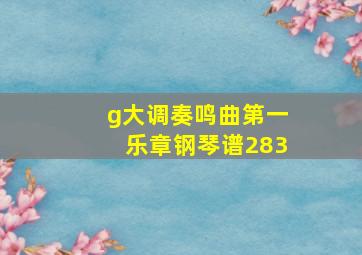 g大调奏鸣曲第一乐章钢琴谱283